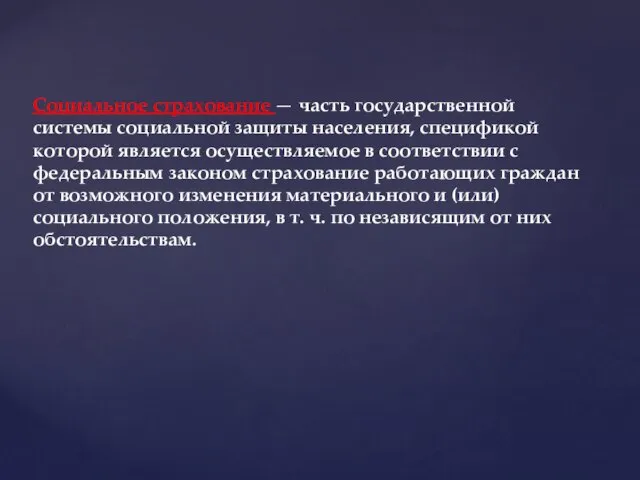 Социальное страхование — часть государственной системы социальной защиты населения, спецификой которой является осуществляемое в соответствии с федеральным законом страхование работающих граждан от возможного изменения материального и (или) социального положения, в т. ч. по независящим от них обстоятельствам.